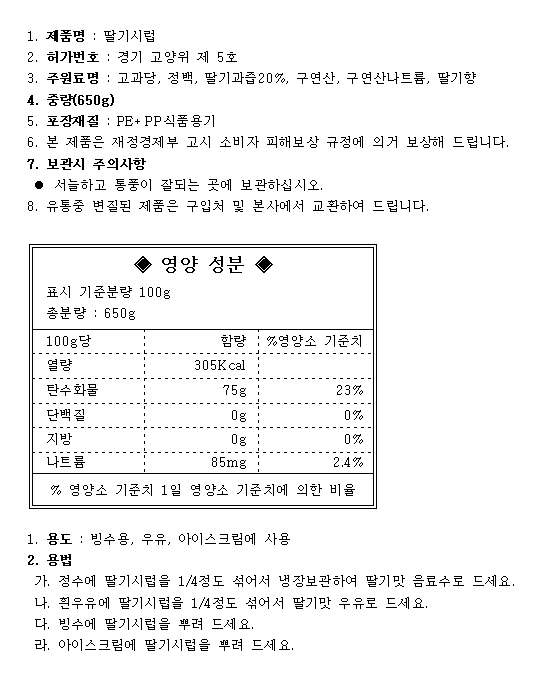 1. 제품명 : 딸기시럽
2. 허가번호 : 경기 고양위 제 5호
3. 주원료명 : 고과당, 정백, 딸기과즙20%, 구연산, 구연산나트륨, 딸기향
4. 중량(650g)
5. 포장재질 : PE+ PP식품용기
6. 본 제품은 재정경제부 고시 소비자 피해보상 규정에 의거 보상해 드립니다.
7. 보관시 주의사항
● 서늘하고 통풍이 잘되는 곳에 보관하십시오.
8. 유통중 변질된 제품은 구입처 및 본사에서 교환하여 드립니다.

◈ 영양 성분 ◈
표시 기준분량 100g
총분량 : 650g

| 100g당 | 함량 | %영양소 기준치 |
|---|---|---|
| 열량 | 305Kcal | |
| 탄수화물 | 75g | 23% |
| 단백질 | 0g | 0% |
| 지방 | 0g | 0% |
| 나트륨 | 85mg | 2.4% |

% 영양소 기준치 1일 영양소 기준치에 의한 비율

1. 용도 : 빙수용, 우유, 아이스크림에 사용
2. 용법
가. 정수에 딸기시럽을 1/4정도 섞어서 냉장보관하여 딸기맛 음료수로 드세요.
나. 흰우유에 딸기시럽을 1/4정도 섞어서 딸기맛 우유로 드세요.
다. 빙수에 딸기시럽을 뿌려 드세요.
라. 아이스크림에 딸기시럽을 뿌려 드세요.